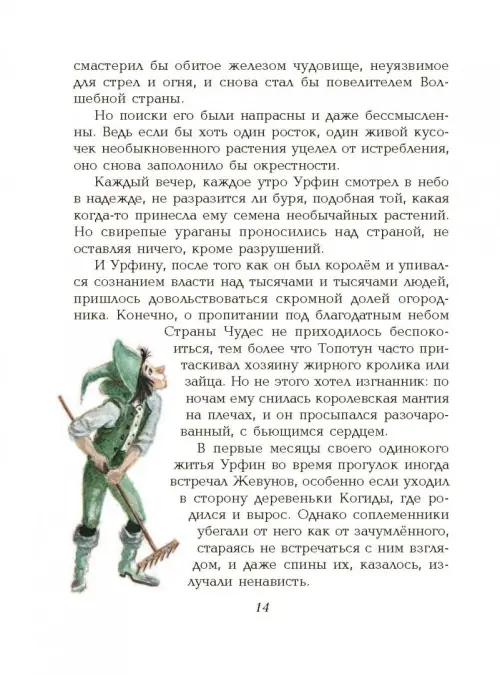 смастерил бы обитое железом чудовище, неуязвимое для стрел и огня, и снова стал бы повелителем Волшебной страны.

Но поиски его были напрасны и даже бессмысленны. Ведь если бы хоть один росток, один живой кусочек необыкновенного растения уцелел от истребления, оно снова заполонило бы окрестности.

Каждый вечер, каждое утро Урфин смотрел в небо в надежде, не разразится ли буря, подобная той, какая когда-то принесла ему семена необычайных растений. Но свирепые ураганы проносились над страной, не оставляя ничего, кроме разрушений.

И Урфину, после того как он был королём и упивался сознанием власти над тысячами и тысячами людей, пришлось довольствоваться скромной долей огородника. Конечно, о пропитании под благодатным небом Страны Чудес не приходилось беспокоиться, тем более что Топотун часто притаскивал хозяину жирного кролика или зайца. Но не этого хотел изгнанник: по ночам ему снилась королевская мантия на плечах, и он просыпался разочарованный, с бьющимся сердцем.

В первые месяцы своего одинокого житья Урфин во время прогулок иногда встречал Жевунов, особенно если уходил в сторону деревеньки Когиды, где родился и вырос. Однако соплеменники убегали от него как от зачумлённого, стараясь не встречаться с ним взглядом, и даже спины их, казалось, излучали ненависть.

14